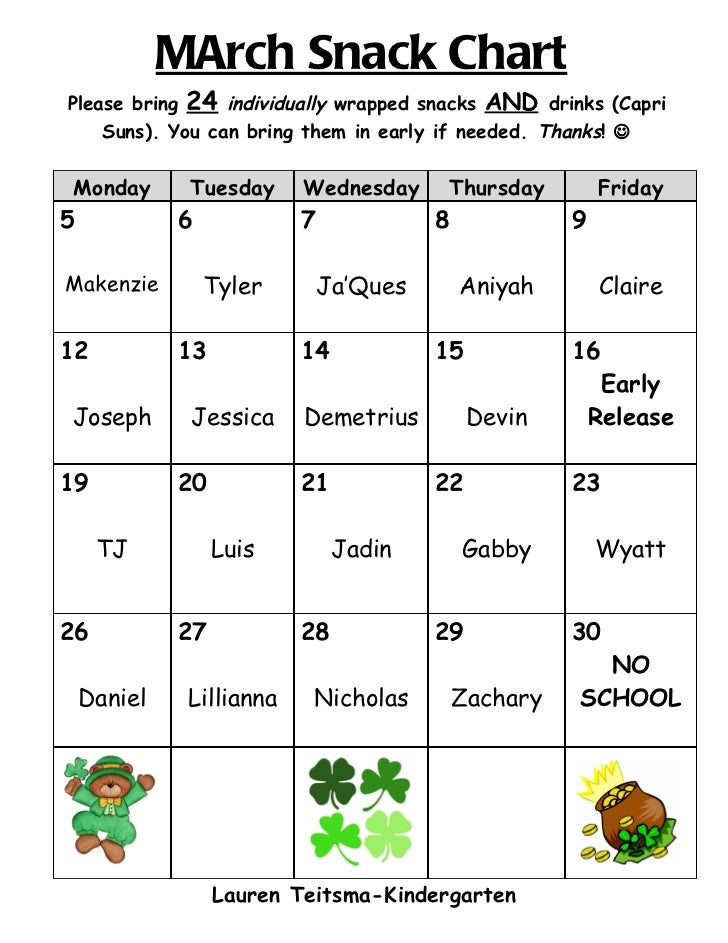 MArch Snack Chart

Please bring 24 individually wrapped snacks AND drinks (Capri Suns). You can bring them in early if needed. Thanks! ☺

| Monday | Tuesday | Wednesday | Thursday | Friday |
|---|---|---|---|---|
| 5 Makenzie | 6 Tyler | 7 Ja'Ques | 8 Aniyah | 9 Claire |
| 12 Joseph | 13 Jessica | 14 Demetrius | 15 Devin | 16 Early Release |
| 19 TJ | 20 Luis | 21 Jadin | 22 Gabby | 23 Wyatt |
| 26 Daniel | 27 Lillianna | 28 Nicholas | 29 Zachary | 30 NO SCHOOL |
| | | | | |

Lauren Teitsma-Kindergarten